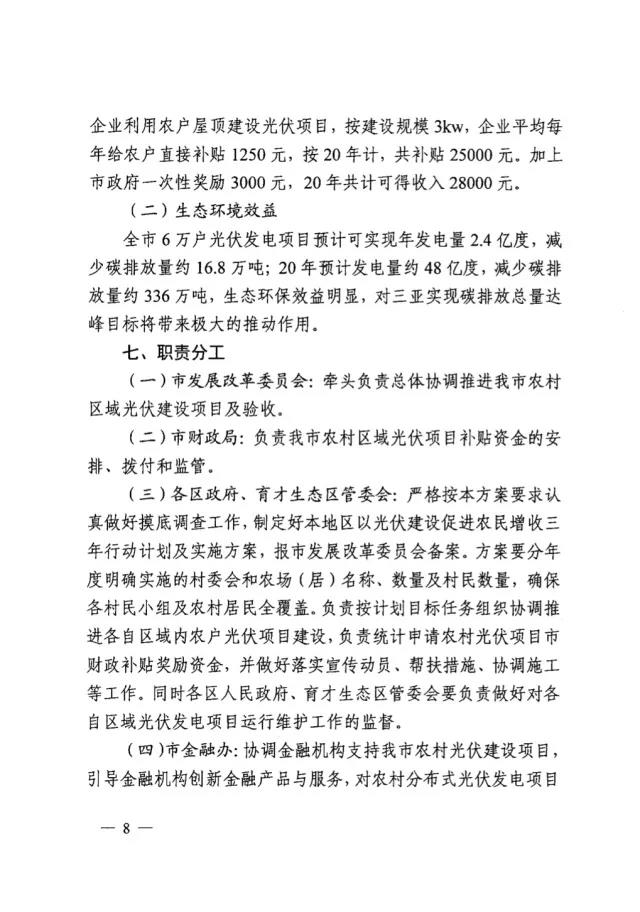 企业利用农户屋顶建设光伏项目，按建设规模 3kw，企业平均每年给农户直接补贴 1250 元，按 20 年计，共补贴 25000 元。加上市政府一次性奖励 3000 元，20 年共计可得收入 28000 元。

（二）生态环境效益

全市 6 万户光伏发电项目预计可实现年发电量 2.4 亿度，减少碳排放量约 16.8 万吨；20 年预计发电量约 48 亿度，减少碳排放量约 336 万吨，生态环保效益明显，对三亚实现碳排放总量达峰目标将带来极大的推动作用。

七、职责分工

（一）市发展改革委员会：牵头负责总体协调推进我市农村区域光伏建设项目及验收。

（二）市财政局：负责我市农村区域光伏项目补贴资金的安排、拨付和监管。

（三）各区政府、育才生态区管委会：严格按本方案要求认真做好摸底调查工作，制定好本地区以光伏建设促进农民增收三年行动计划及实施方案，报市发展改革委员会备案。方案要分年度明确实施的村委会和农场（居）名称、数量及村民数量，确保各村民小组及农村居民全覆盖。负责按计划目标任务组织协调推进各自区域内农户光伏项目建设，负责统计申请农村光伏项目市财政补贴奖励资金，并做好落实宣传动员、帮扶措施、协调施工等工作。同时各区人民政府、育才生态区管委会要负责做好对各自区域光伏发电项目运行维护工作的监督。

（四）市金融办：协调金融机构支持我市农村光伏建设项目，引导金融机构创新金融产品与服务，对农村分布式光伏发电项目

— 8 —